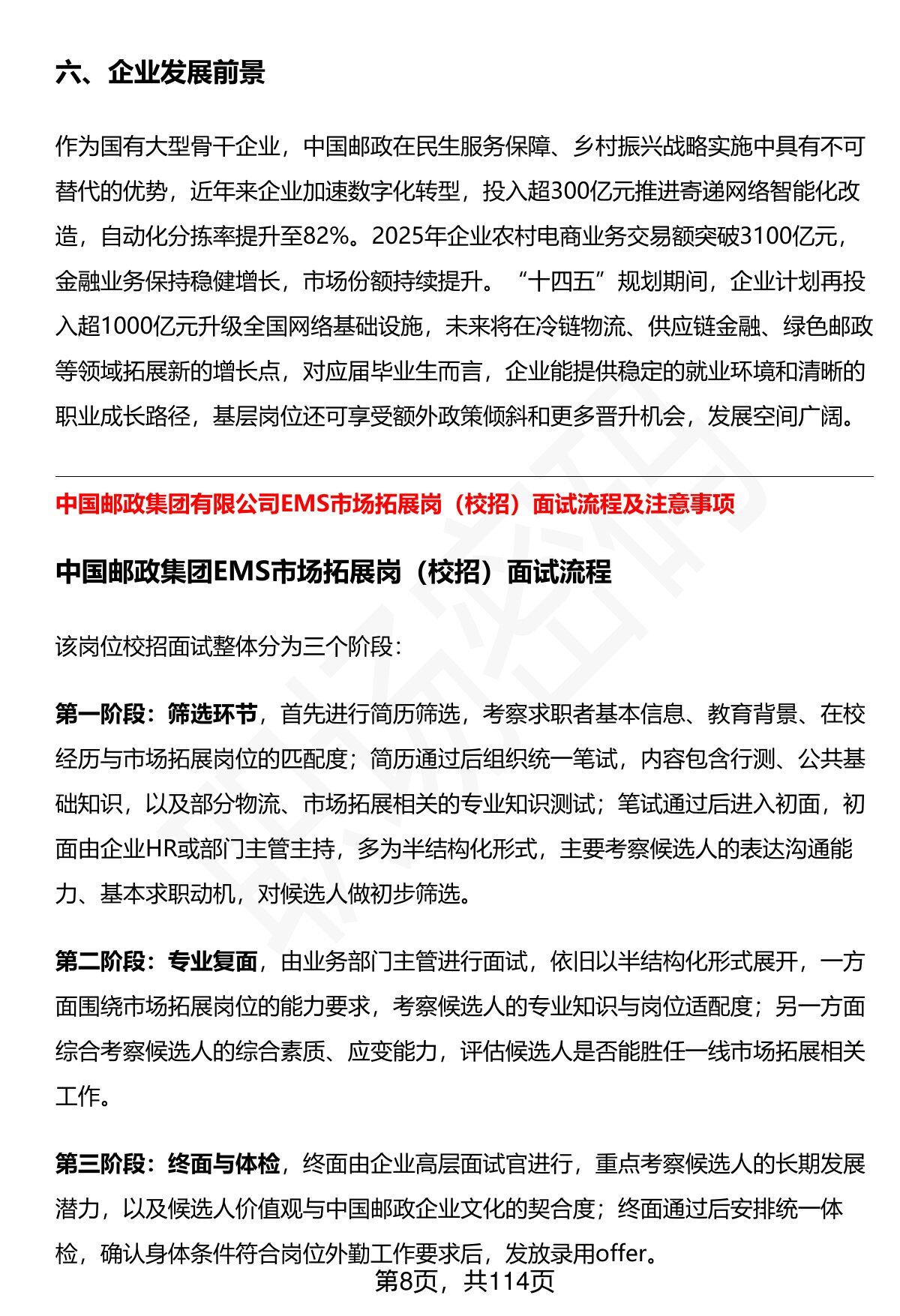 六、企业发展前景

作为国有大型骨干企业，中国邮政在民生服务保障、乡村振兴战略实施中具有不可替代的优势，近年来企业加速数字化转型，投入超300亿元推进寄递网络智能化改造，自动化分拣率提升至82%。2025年企业农村电商业务交易额突破3100亿元，金融业务保持稳健增长，市场份额持续提升。“十四五”规划期间，企业计划再投入超1000亿元升级全国网络基础设施，未来将在冷链物流、供应链金融、绿色邮政等领域拓展新的增长点，对应届毕业生而言，企业能提供稳定的就业环境和清晰的职业成长路径，基层岗位还可享受额外政策倾斜和更多晋升机会，发展空间广阔。

中国邮政集团有限公司EMS市场拓展岗（校招）面试流程及注意事项

中国邮政集团EMS市场拓展岗（校招）面试流程

该岗位校招面试整体分为三个阶段：

第一阶段：筛选环节，首先进行简历筛选，考察求职者基本信息、教育背景、在校经历与市场拓展岗位的匹配度；简历通过后组织统一笔试，内容包含行测、公共基础知识，以及部分物流、市场拓展相关的专业知识测试；笔试通过后进入初面，初面由企业HR或部门主管主持，多为半结构化形式，主要考察候选人的表达沟通能力、基本求职动机，对候选人做初步筛选。

第二阶段：专业复面，由业务部门主管进行面试，依旧以半结构化形式展开，一方面围绕市场拓展岗位的能力要求，考察候选人的专业知识与岗位适配度；另一方面综合考察候选人的综合素质、应变能力，评估候选人是否能胜任一线市场拓展相关工作。

第三阶段：终面与体检，终面由企业高层面试官进行，重点考察候选人的长期发展潜力，以及候选人价值观与中国邮政企业文化的契合度；终面通过后安排统一体检，确认身体条件符合岗位外勤工作要求后，发放录用offer。

第8页，共114页